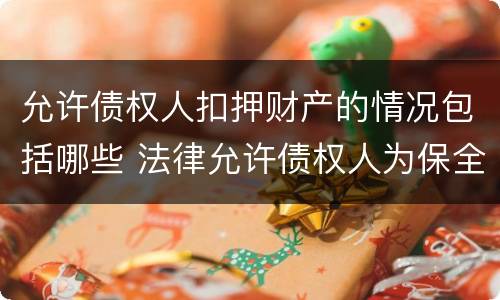 允许债权人扣押财产的情况包括哪些 法律允许债权人为保全